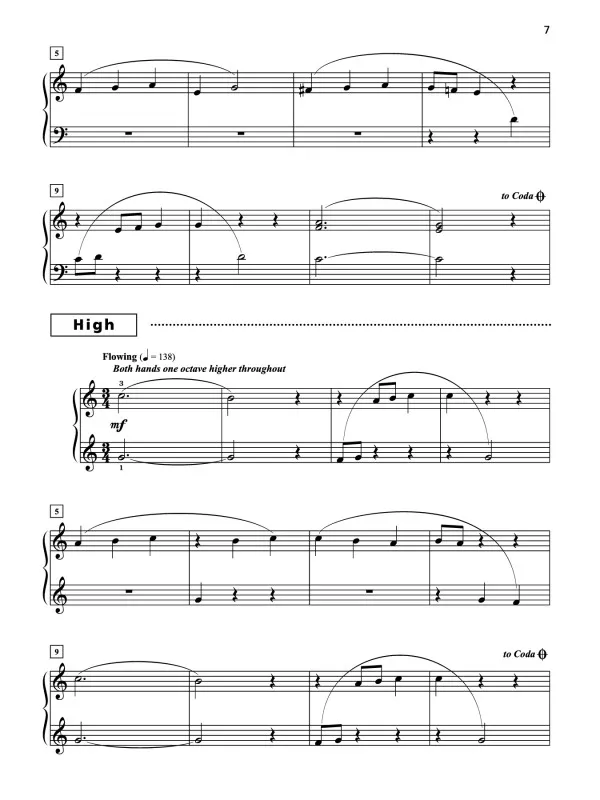 7

5

9

to Coda

High

Flowing (♩ = 138)
Both hands one octave higher throughout

3

mf

1

5

9

to Coda